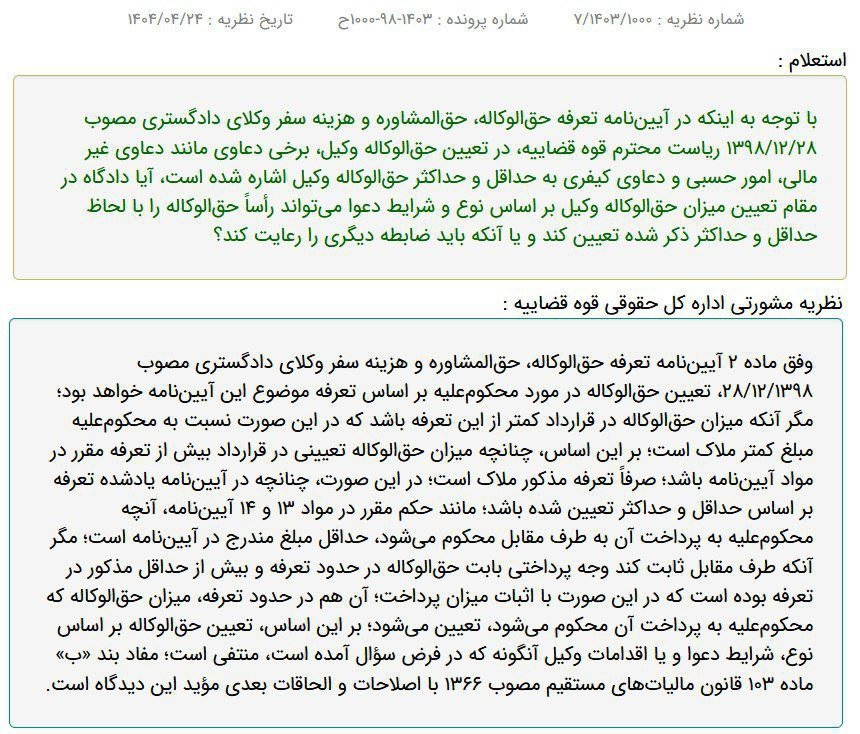 شماره نظریه : ۷/۱۴۰۳/۱۰۰۰ شماره پرونده : ۱۴۰۳-۹۸-۱۰۰۰ح تاریخ نظریه : ۱۴۰۴/۰۴/۲۴

استعلام :

با توجه به اینکه در آیین‌نامه تعرفه حق‌الوکاله، حق‌المشاوره و هزینه سفر وکلای دادگستری مصوب ۱۳۹۸/۱۲/۲۸ ریاست محترم قوه قضاییه، در تعیین حق‌الوکاله وکیل، برخی دعاوی مانند دعاوی غیر مالی، امور حسبی و دعاوی کیفری به حداقل و حداکثر حق‌الوکاله وکیل اشاره شده است، آیا دادگاه در مقام تعیین میزان حق‌الوکاله وکیل بر اساس نوع و شرایط دعوا می‌تواند رأساً حق‌الوکاله را با لحاظ حداقل و حداکثر ذکر شده تعیین کند و یا آنکه باید ضابطه دیگری را رعایت کند؟

نظریه مشورتی اداره کل حقوقی قوه قضاییه :

وفق ماده ۲ آیین‌نامه تعرفه حق‌الوکاله، حق‌المشاوره و هزینه سفر وکلای دادگستری مصوب ۲۸/۱۲/۱۳۹۸، تعیین حق‌الوکاله در مورد محکوم‌علیه بر اساس تعرفه موضوع این آیین‌نامه خواهد بود؛ مگر آنکه میزان حق‌الوکاله در قرارداد کمتر از این تعرفه باشد که در این صورت نسبت به محکوم‌علیه مبلغ کمتر ملاک است؛ بر این اساس، چنانچه میزان حق‌الوکاله تعیینی در قرارداد بیش از تعرفه مقرر در مواد آیین‌نامه باشد؛ صرفاً تعرفه مذکور ملاک است؛ در این صورت، چنانچه در آیین‌نامه یادشده تعرفه بر اساس حداقل و حداکثر تعیین شده باشد؛ مانند حکم مقرر در مواد ۱۳ و ۱۴ آیین‌نامه، آنچه محکوم‌علیه به پرداخت آن به طرف مقابل محکوم می‌شود، حداقل مبلغ مندرج در آیین‌نامه است؛ مگر آنکه طرف مقابل ثابت کند وجه پرداختی بابت حق‌الوکاله در حدود تعرفه و بیش از حداقل مذکور در تعرفه بوده است که در این صورت با اثبات میزان پرداخت؛ آن هم در حدود تعرفه، میزان حق‌الوکاله که محکوم‌علیه به پرداخت آن محکوم می‌شود، تعیین می‌شود؛ بر این اساس، تعیین حق‌الوکاله بر اساس نوع، شرایط دعوا و یا اقدامات وکیل آنگونه که در فرض سؤال آمده است، منتفی است؛ مفاد بند «ب» ماده ۱۰۳ قانون مالیات‌های مستقیم مصوب ۱۳۶۶ با اصلاحات و الحاقات بعدی مؤید این دیدگاه است.